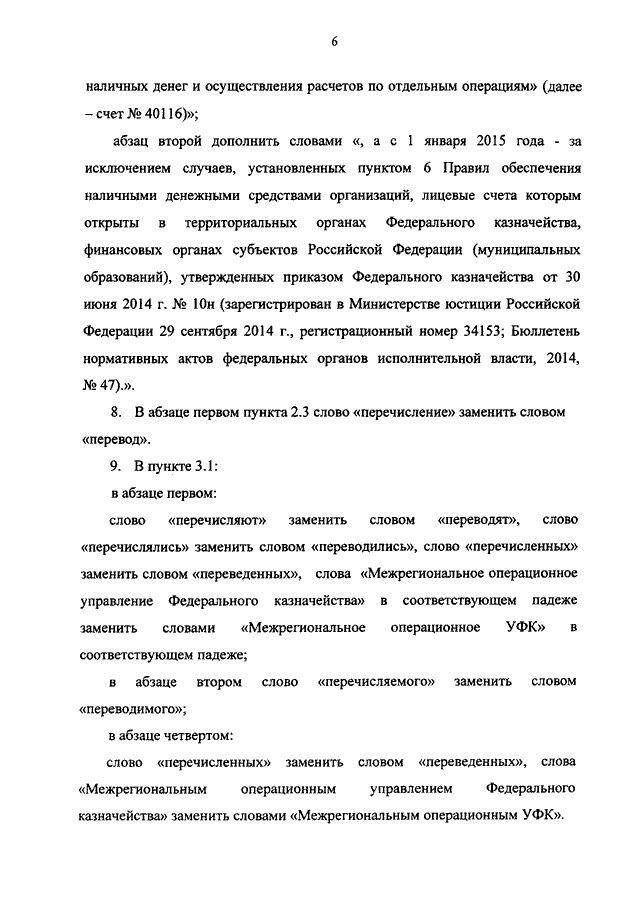 6

наличных денег и осуществления расчетов по отдельным операциям» (далее – счет № 40116)»;

абзац второй дополнить словами «, а с 1 января 2015 года - за исключением случаев, установленных пунктом 6 Правил обеспечения наличными денежными средствами организаций, лицевые счета которым открыты в территориальных органах Федерального казначейства, финансовых органах субъектов Российской Федерации (муниципальных образований), утвержденных приказом Федерального казначейства от 30 июня 2014 г. № 10н (зарегистрирован в Министерстве юстиции Российской Федерации 29 сентября 2014 г., регистрационный номер 34153; Бюллетень нормативных актов федеральных органов исполнительной власти, 2014, № 47).».

8. В абзаце первом пункта 2.3 слово «перечисление» заменить словом «перевод».

9. В пункте 3.1:

в абзаце первом:

слово «перечисляют» заменить словом «переводят», слово «перечислялись» заменить словом «переводились», слово «перечисленных» заменить словом «переведенных», слова «Межрегиональное операционное управление Федерального казначейства» в соответствующем падеже заменить словами «Межрегиональное операционное УФК» в соответствующем падеже;

в абзаце втором слово «перечисляемого» заменить словом «переводимого»;

в абзаце четвертом:

слово «перечисленных» заменить словом «переведенных», слова «Межрегиональным операционным управлением Федерального казначейства» заменить словами «Межрегиональным операционным УФК».